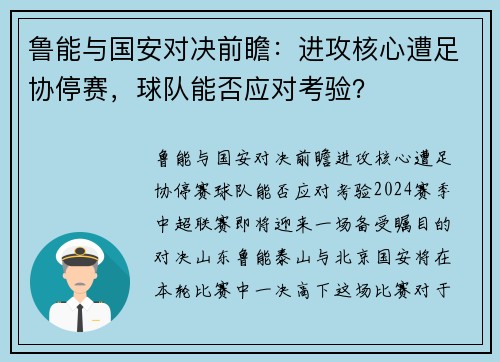 鲁能与国安对决前瞻：进攻核心遭足协停赛，球队能否应对考验？

鲁能与国安对决前瞻进攻核心遭足协停赛球队能否应对考验2024赛季中超联赛即将迎来一场备受瞩目的对决山东鲁能泰山与北京国安将在本轮比赛中一决高下这场比赛对于